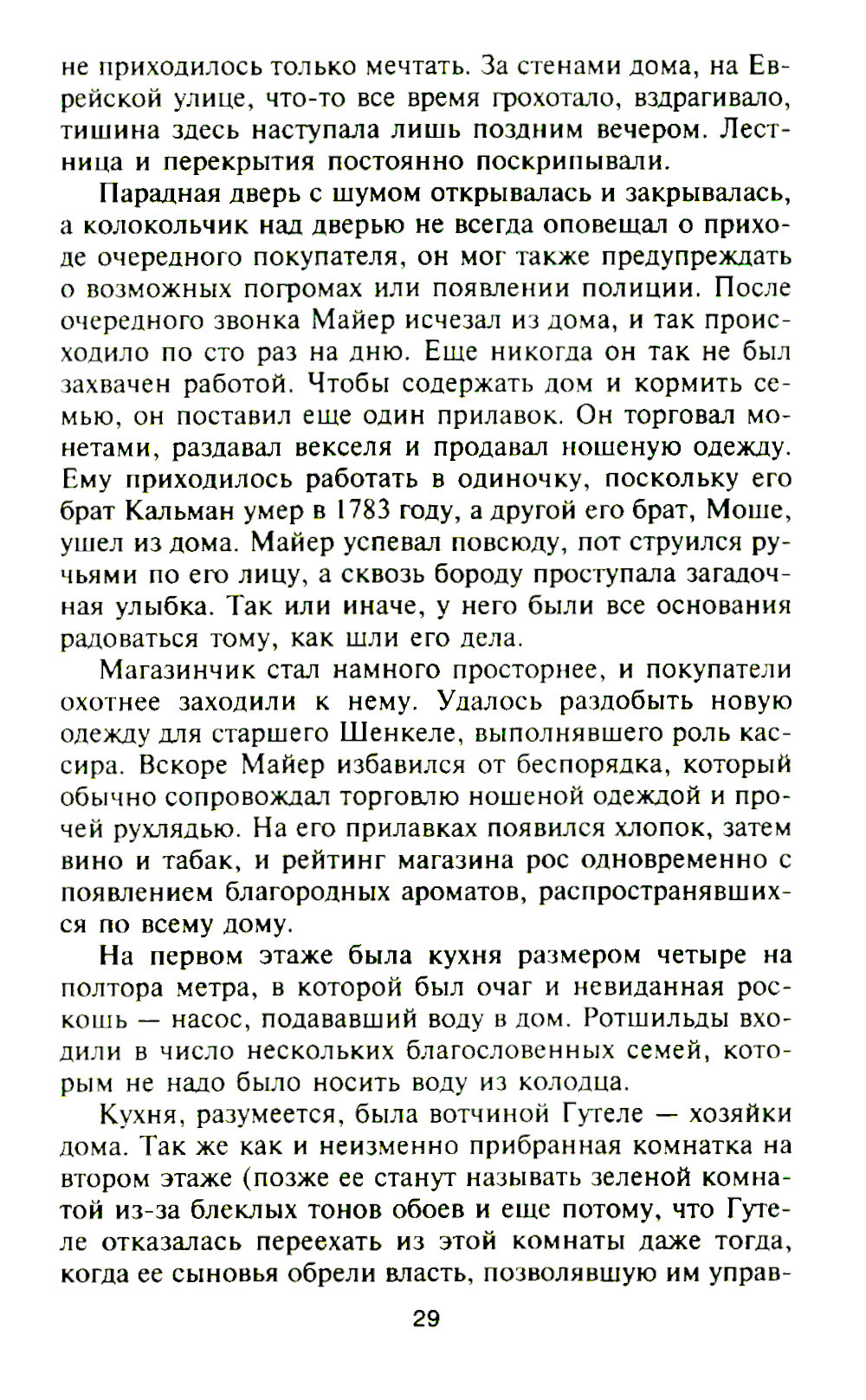 не приходилось только мечтать. За стенами дома, на Еврейской улице, что-то все время грохотало, вздрагивало, тишина здесь наступала лишь поздним вечером. Лестница и перекрытия постоянно поскрипывали.

Парадная дверь с шумом открывалась и закрывалась, а колокольчик над дверью не всегда оповещал о приходе очередного покупателя, он мог также предупреждать о возможных погромах или появлении полиции. После очередного звонка Майер исчезал из дома, и так происходило по сто раз на дню. Еще никогда он так не был захвачен работой. Чтобы содержать дом и кормить семью, он поставил еще один прилавок. Он торговал монетами, раздавал векселя и продавал ношеную одежду. Ему приходилось работать в одиночку, поскольку его брат Кальман умер в 1783 году, а другой его брат, Моше, ушел из дома. Майер успевал повсюду, пот струился ручьями по его лицу, а сквозь бороду проступала загадочная улыбка. Так или иначе, у него были все основания радоваться тому, как шли его дела.

Магазинчик стал намного просторнее, и покупатели охотнее заходили к нему. Удалось раздобыть новую одежду для старшего Шенкеле, выполнявшего роль кассира. Вскоре Майер избавился от беспорядка, который обычно сопровождал торговлю ношеной одеждой и прочей рухлядью. На его прилавках появился хлопок, затем вино и табак, и рейтинг магазина рос одновременно с появлением благородных ароматов, распространявшихся по всему дому.

На первом этаже была кухня размером четыре на полтора метра, в которой был очаг и невиданная роскошь — насос, подававший воду в дом. Ротшильды входили в число нескольких благословенных семей, которым не надо было носить воду из колодца.

Кухня, разумеется, была вотчиной Гутеле — хозяйки дома. Так же как и неизменно прибранная комнатка на втором этаже (позже ее станут называть зеленой комнатой из-за блеклых тонов обоев и еще потому, что Гутеле отказалась переехать из этой комнаты даже тогда, когда ее сыновья обрели власть, позволявшую им управ-

29